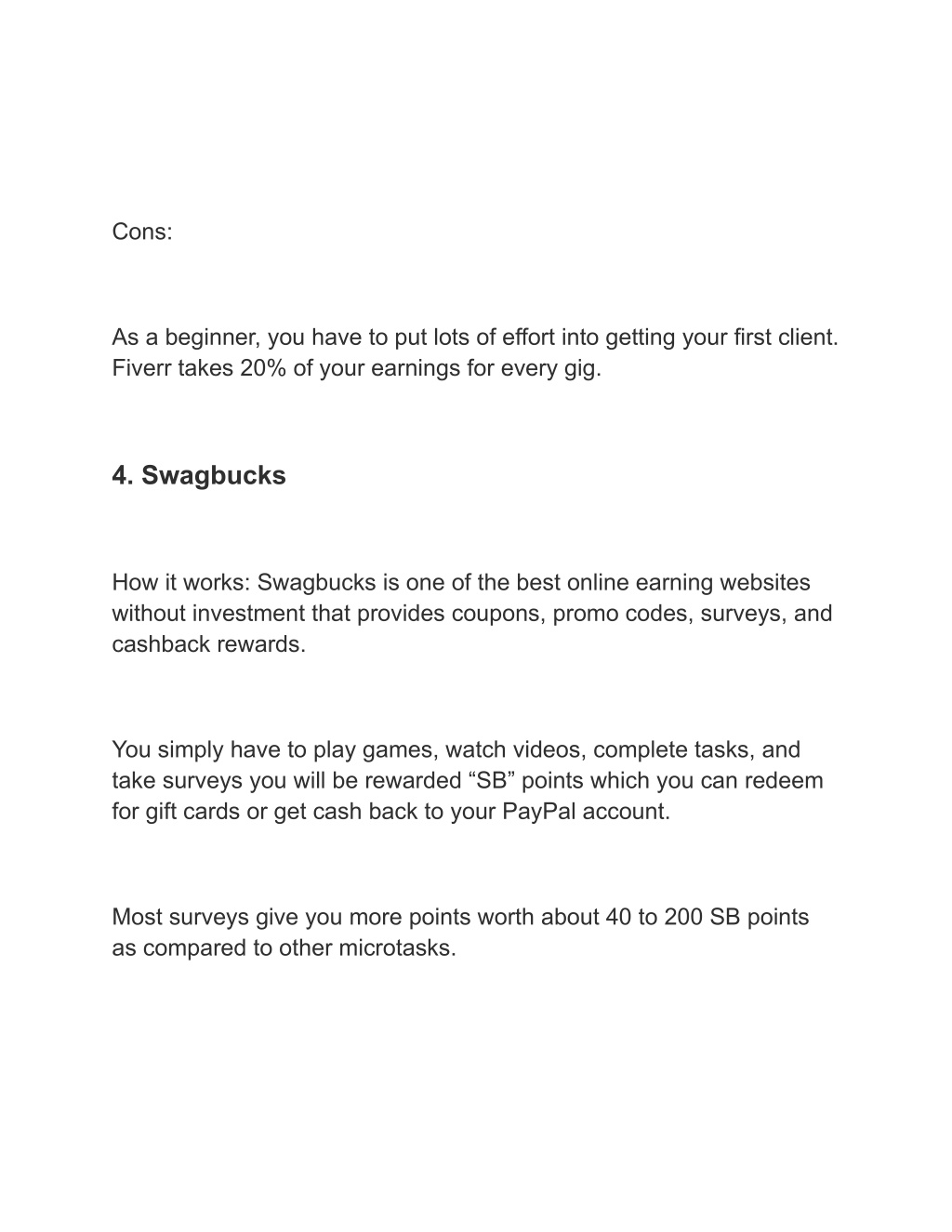 Cons:

As a beginner, you have to put lots of effort into getting your first client. Fiverr takes 20% of your earnings for every gig.

4. Swagbucks

How it works: Swagbucks is one of the best online earning websites without investment that provides coupons, promo codes, surveys, and cashback rewards.

You simply have to play games, watch videos, complete tasks, and take surveys you will be rewarded “SB” points which you can redeem for gift cards or get cash back to your PayPal account.

Most surveys give you more points worth about 40 to 200 SB points as compared to other microtasks.